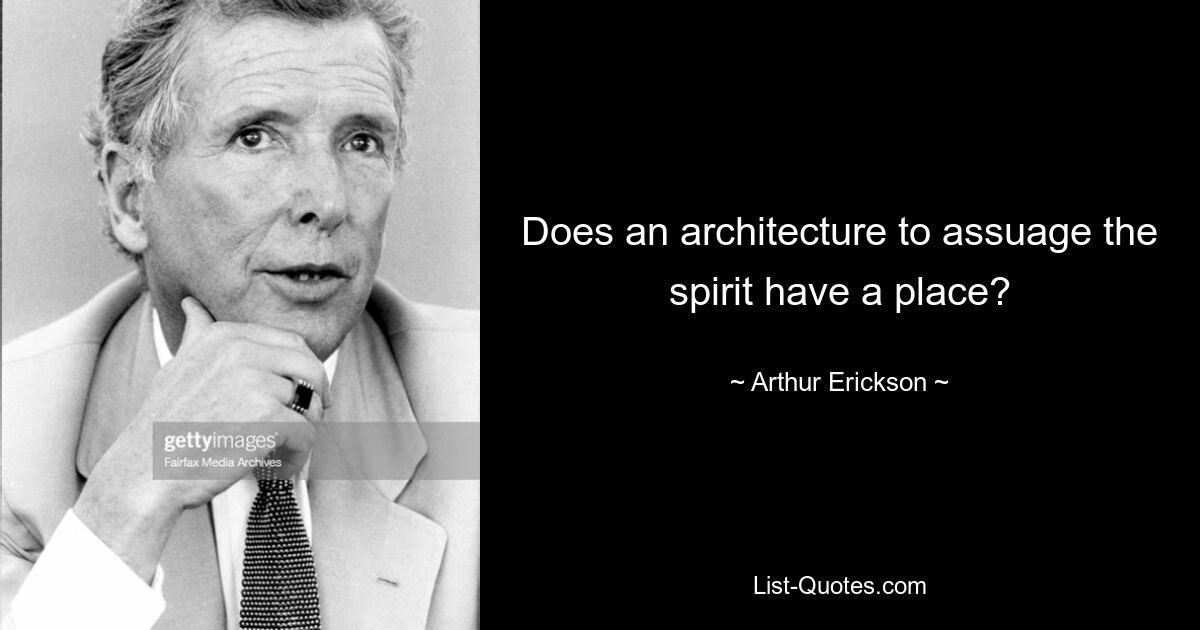 gettyimages
Fairfax Media Archives

Does an architecture to assuage the spirit have a place?

~ Arthur Erickson ~

List-Quotes.com